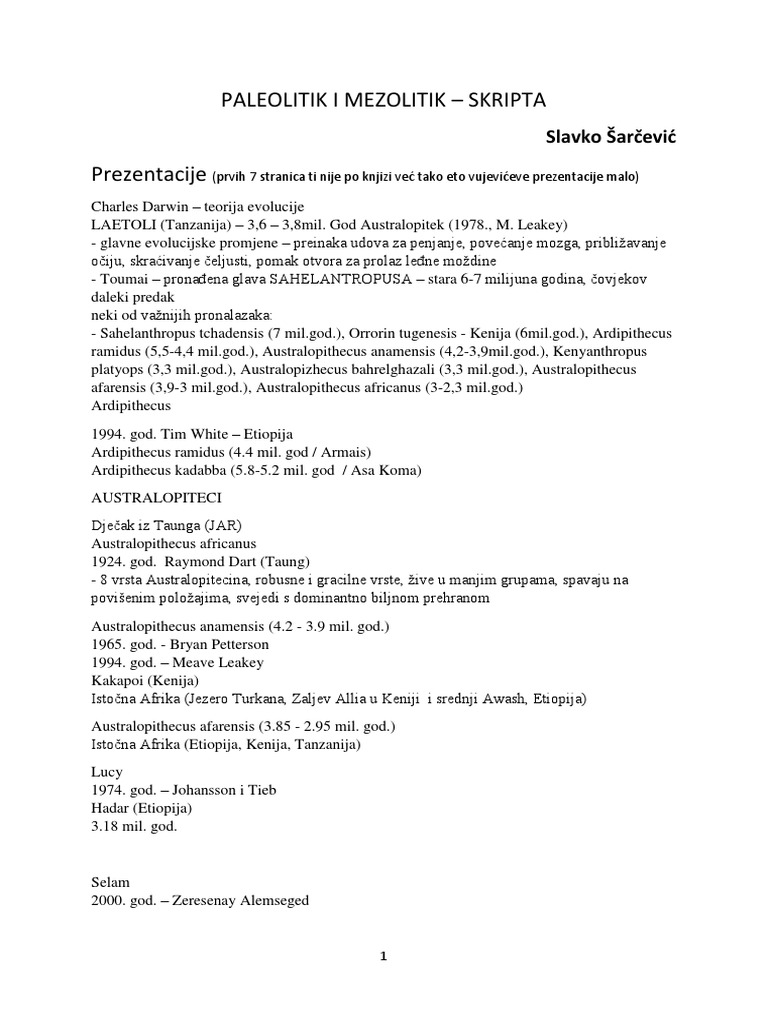 PALEOLITIK I MEZOLITIK – SKRIPTA

Slavko Šarčević

Prezentacije (prvih 7 stranica ti nije po knjizi već tako eto vujevićeve prezentacije malo)

Charles Darwin – teorija evolucije
LAETOLI (Tanzanija) – 3,6 – 3,8mil. God Australopitek (1978., M. Leakey)
- glavne evolucijske promjene – preinaka udova za penjanje, povećanje mozga, približavanje očiju, skraćivanje čeljusti, pomak otvora za prolaz leđne moždine
- Toumai – pronađena glava SAHELANTROPUSA – stara 6-7 milijuna godina, čovjekov daleki predak
neki od važnijih pronalazaka:
- Sahelanthropus tchadensis (7 mil.god.), Orrorin tugenesis - Kenija (6mil.god.), Ardipithecus ramidus (5,5-4,4 mil.god.), Australopithecus anamensis (4,2-3,9mil.god.), Kenyanthropus platyops (3,3 mil.god.), Australopizhecus bahrelghazali (3,3 mil.god.), Australopithecus afarensis (3,9-3 mil.god.), Australopithecus africanus (3-2,3 mil.god.)
Ardipithecus

1994. god. Tim White – Etiopija
Ardipithecus ramidus (4.4 mil. god / Armais)
Ardipithecus kadabba (5.8-5.2 mil. god / Asa Koma)

AUSTRALOPITECI

Dječak iz Taunga (JAR)
Australopithecus africanus
1924. god. Raymond Dart (Taung)
- 8 vrsta Australopitecina, robusne i gracilne vrste, žive u manjim grupama, spavaju na povišenim položajima, svejedi s dominantno biljnom prehranom

Australopithecus anamensis (4.2 - 3.9 mil. god.)
1965. god. - Bryan Petterson
1994. god. – Meave Leakey
Kakapoi (Kenija)
Istočna Afrika (Jezero Turkana, Zaljev Allia u Keniji i srednji Awash, Etiopija)

Australopithecus afarensis (3.85 - 2.95 mil. god.)
Istočna Afrika (Etiopija, Kenija, Tanzanija)

Lucy
1974. god. – Johansson i Tieb
Hadar (Etiopija)
3.18 mil. god.

Selam
2000. god. – Zeresenay Alemseged

1